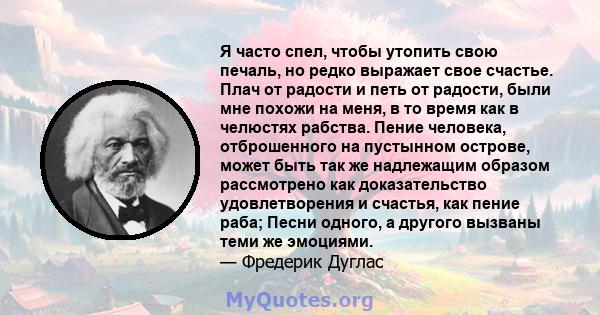 Я часто спел, чтобы утопить свою печаль, но редко выражает свое счастье. Плач от радости и петь от радости, были мне похожи на меня, в то время как в челюстях рабства. Пение человека, отброшенного на пустынном острове, может быть так же надлежащим образом рассмотрено как доказательство удовлетворения и счастья, как пение раба; Песни одного, а другого вызваны теми же эмоциями.
— Фредерик Дуглас

MyQuotes.org